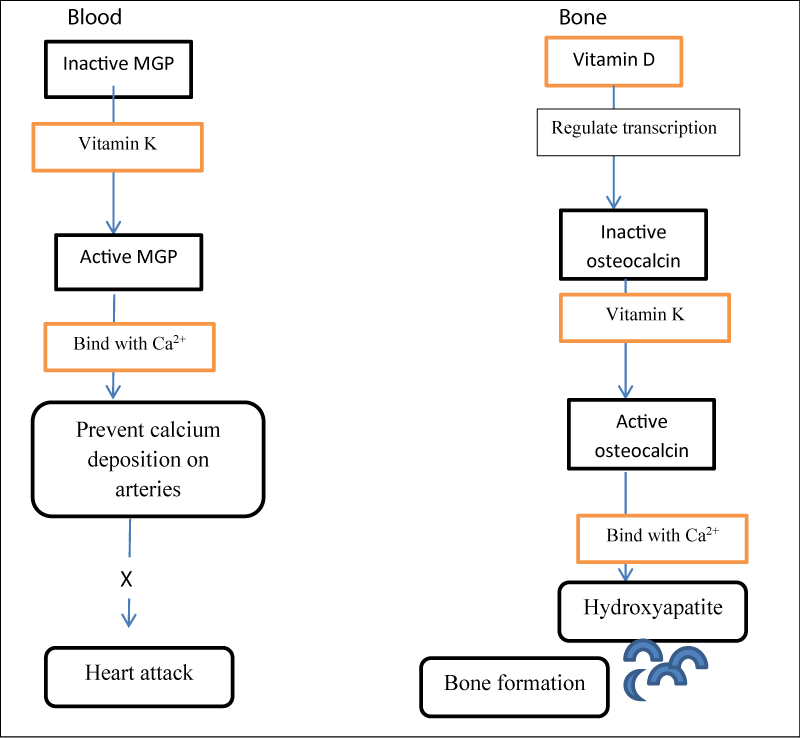 Blood

Inactive MGP

Vitamin K

Active MGP

Bind with $Ca^{2+}$

Prevent calcium deposition on arteries

X

Heart attack

Bone

Vitamin D

Regulate transcription

Inactive osteocalcin

Vitamin K

Active osteocalcin

Bind with $Ca^{2+}$

Hydroxyapatite

Bone formation